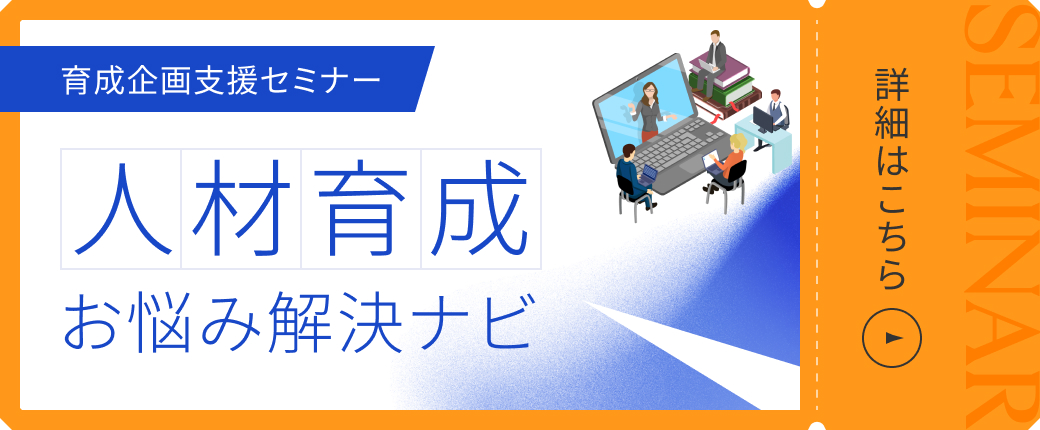 育成企画支援セミナー

人材育成

お悩み解決ナビ

詳細はこちら

SEMINAR